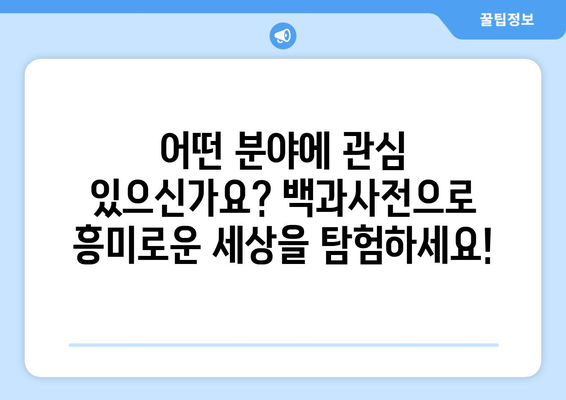 꿀팁정보

어떤 분야에 관심 있으신가요? 백과사전으로 흥미로운 세상을 탐험하세요!